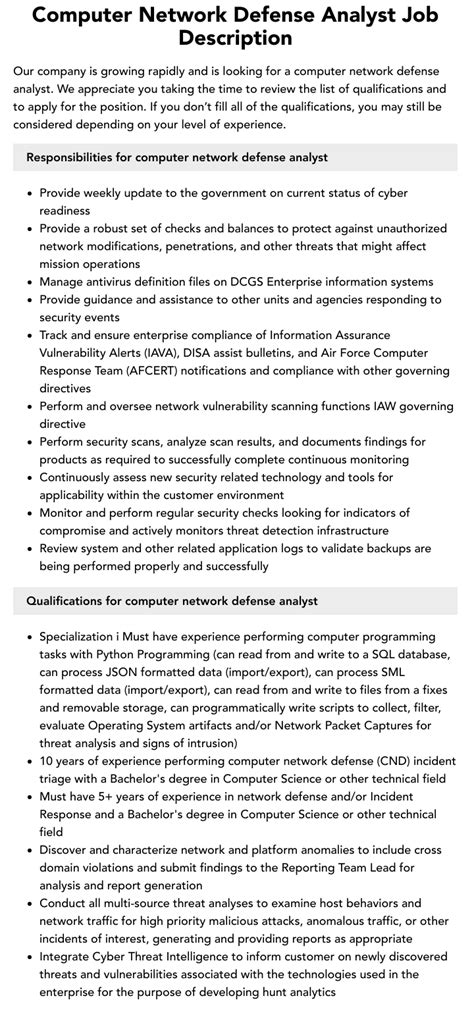 Computer Network Defense Analyst Job Description

Our company is growing rapidly and is looking for a computer network defense analyst. We appreciate you taking the time to review the list of qualifications and to apply for the position. If you don't fill all of the qualifications, you may still be considered depending on your level of experience.

Responsibilities for computer network defense analyst

- Provide weekly update to the government on current status of cyber readiness
- Provide a robust set of checks and balances to protect against unauthorized network modifications, penetrations, and other threats that might affect mission operations
- Manage antivirus definition files on DCGS Enterprise information systems
- Provide guidance and assistance to other units and agencies responding to security events
- Track and ensure enterprise compliance of Information Assurance Vulnerability Alerts (IAVA), DISA assist bulletins, and Air Force Computer Response Team (AFCERT) notifications and compliance with other governing directives
- Perform and oversee network vulnerability scanning functions IAW governing directive
- Perform security scans, analyze scan results, and documents findings for products as required to successfully complete continuous monitoring
- Continuously assess new security related technology and tools for applicability within the customer environment
- Monitor and perform regular security checks looking for indicators of compromise and actively monitors threat detection infrastructure
- Review system and other related application logs to validate backups are being performed properly and successfully

Qualifications for computer network defense analyst

- Specialization i Must have experience performing computer programming tasks with Python Programming (can read from and write to a SQL database, can process JSON formatted data (import/export), can process SML formatted data (import/export), can read from and write to files from a fixes and removable storage, can programmatically write scripts to collect, filter, evaluate Operating System artifacts and/or Network Packet Captures for threat analysis and signs of intrusion)
- 10 years of experience performing computer network defense (CND) incident triage with a Bachelor's degree in Computer Science or other technical field
- Must have 5+ years of experience in network defense and/or Incident Response and a Bachelor's degree in Computer Science or other technical field
- Discover and characterize network and platform anomalies to include cross domain violations and submit findings to the Reporting Team Lead for analysis and report generation
- Conduct all multi-source threat analyses to examine host behaviors and network traffic for high priority malicious attacks, anomalous traffic, or other incidents of interest, generating and providing reports as appropriate
- Integrate Cyber Threat Intelligence to inform customer on newly discovered threats and vulnerabilities associated with the technologies used in the enterprise for the purpose of developing hunt analytics